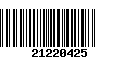 21220425